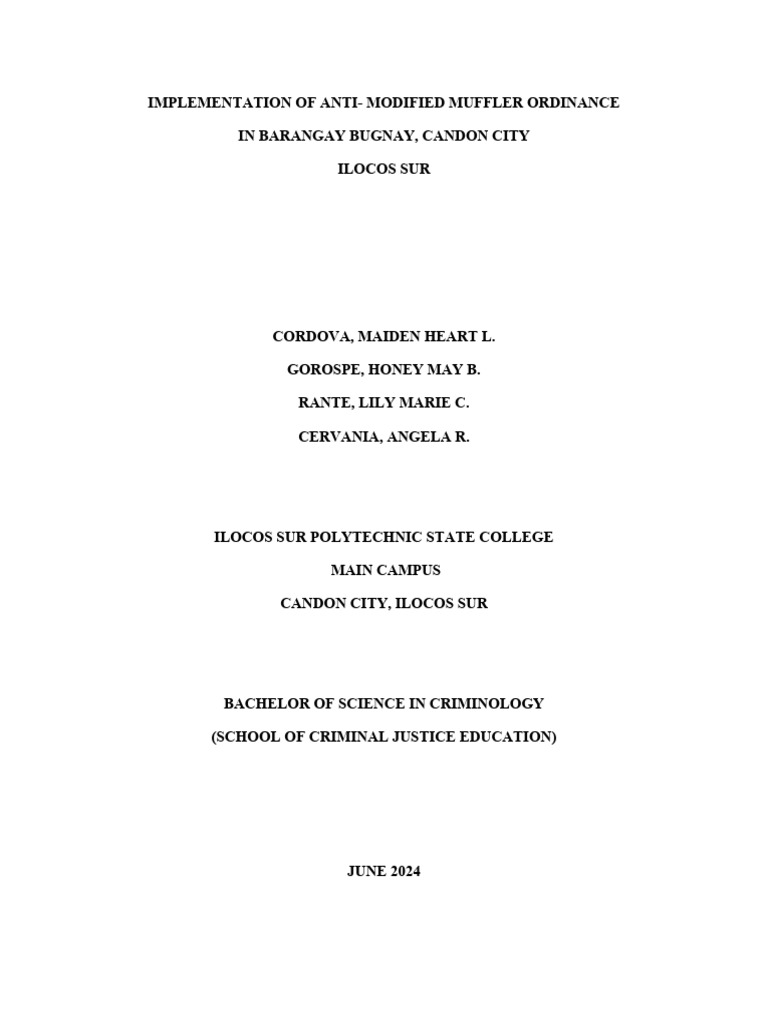 IMPLEMENTATION OF ANTI- MODIFIED MUFFLER ORDINANCE

IN BARANGAY BUGNAY, CANDON CITY

ILOCOS SUR

CORDOVA, MAIDEN HEART L.

GOROSPE, HONEY MAY B.

RANTE, LILY MARIE C.

CERVANIA, ANGELA R.

ILOCOS SUR POLYTECHNIC STATE COLLEGE

MAIN CAMPUS

CANDON CITY, ILOCOS SUR

BACHELOR OF SCIENCE IN CRIMINOLOGY

(SCHOOL OF CRIMINAL JUSTICE EDUCATION)

JUNE 2024